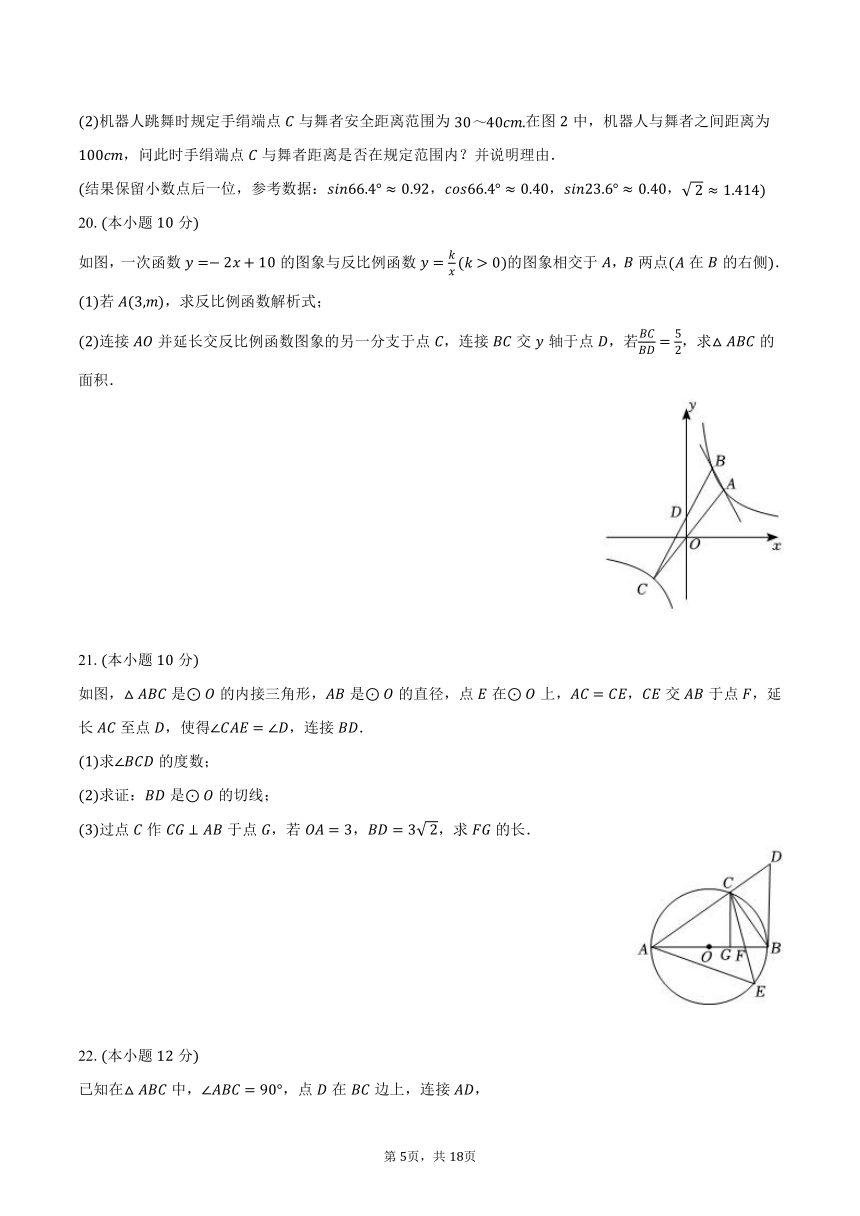 (2)机器人跳舞时规定手绢端点 $C$ 与舞者安全距离范围为 $30\sim40cm$.在图 2 中，机器人与舞者之间距离为 $100cm$，问此时手绢端点 $C$ 与舞者距离是否在规定范围内？并说明理由.

(结果保留小数点后一位，参考数据：$sin66.4°\approx0.92$，$cos66.4°\approx0.40$，$sin23.6°\approx0.40$，$\sqrt{2}\approx1.414$)

20. (本小题 10 分)

如图，一次函数 $y=-2x+10$ 的图象与反比例函数 $y=\frac{k}{x}(k>0)$的图象相交于 $A$，$B$ 两点($A$ 在 $B$ 的右侧).

(1)若 $A(3,m)$，求反比例函数解析式；

(2)连接 $AO$ 并延长交反比例函数图象的另一分支于点 $C$，连接 $BC$ 交 $y$ 轴于点 $D$，若$\frac{BC}{BD}=\frac{5}{2}$，求$\triangle ABC$ 的面积.

y
B
A
D
O
x
C

21. (本小题 10 分)

如图，$\triangle ABC$ 是$\odot O$ 的内接三角形，$AB$ 是$\odot O$ 的直径，点 $E$ 在$\odot O$ 上，$AC=CE$，$CE$ 交 $AB$ 于点 $F$，延长 $AC$ 至点 $D$，使得$\angle CAE=\angle D$，连接 $BD$.

(1)求$\angle BCD$ 的度数；

(2)求证：$BD$ 是$\odot O$ 的切线；

(3)过点 $C$ 作 $CG\perp AB$ 于点 $G$，若 $OA=3$，$BD=3\sqrt{2}$，求 $FG$ 的长.

D
C
A
O
G
F
B
E

22. (本小题 12 分)

已知在$\triangle ABC$ 中，$\angle ABC=90°$，点 $D$ 在 $BC$ 边上，连接 $AD$，

第 5页，共 18页